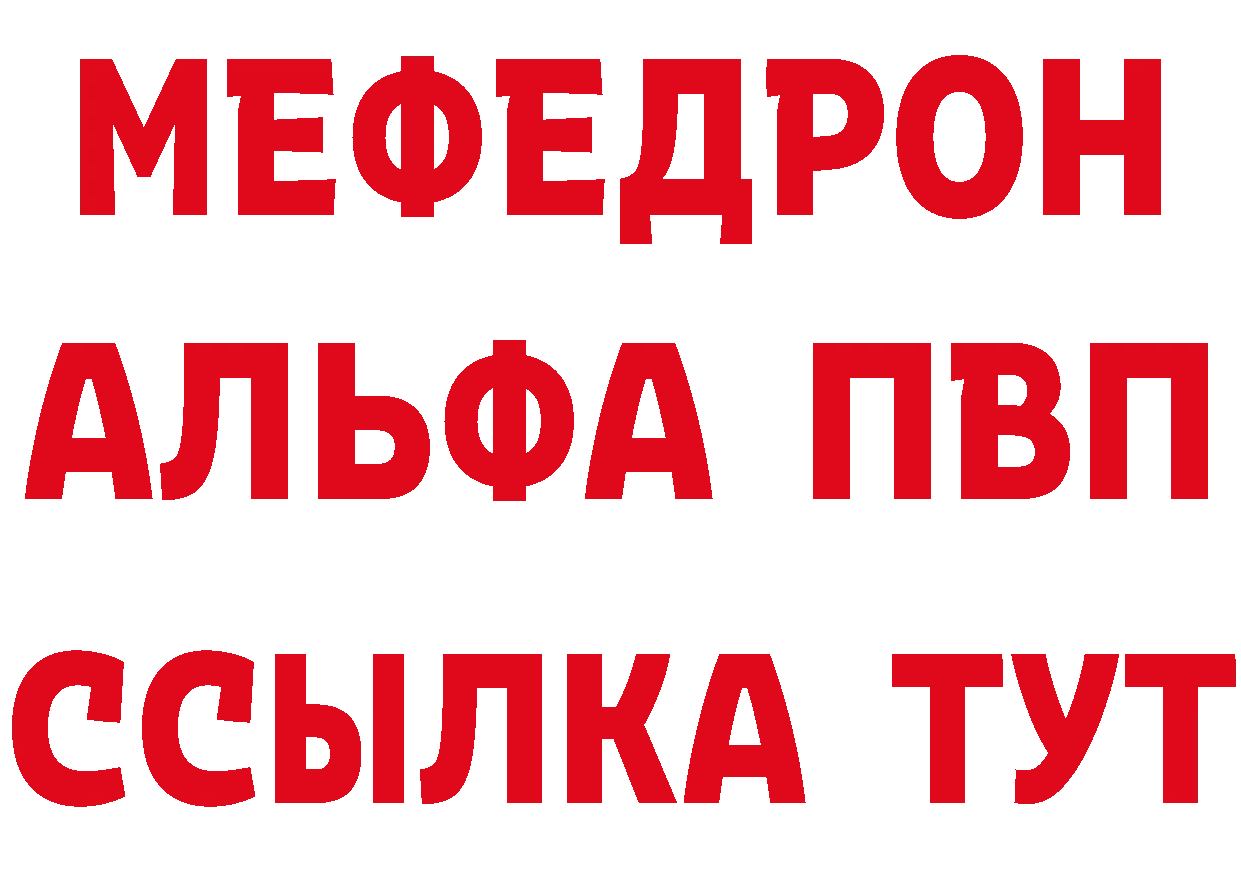 МЕФЕДРОН
АЛЬФА ПВП
ССЫЛКА ТУТ